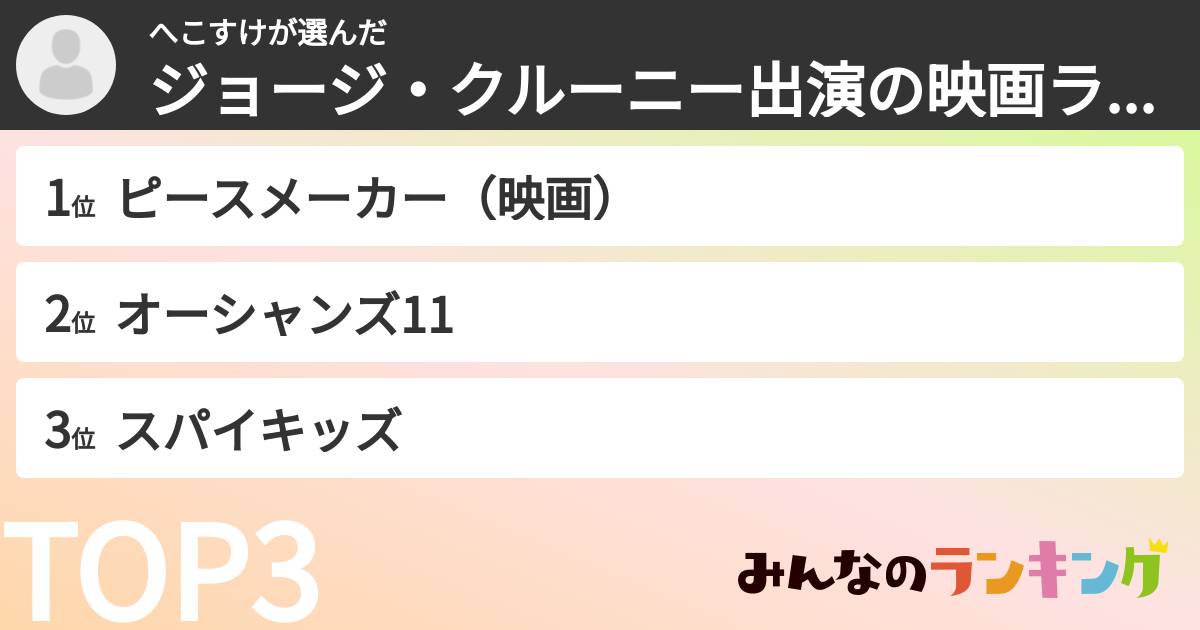 へこすけが選んだ
ジョージ・クルーニー出演の映画ラ...

1位 ピースメーカー（映画）

2位 オーシャンズ11

3位 スパイキッズ

TOP3

みんなのランキング